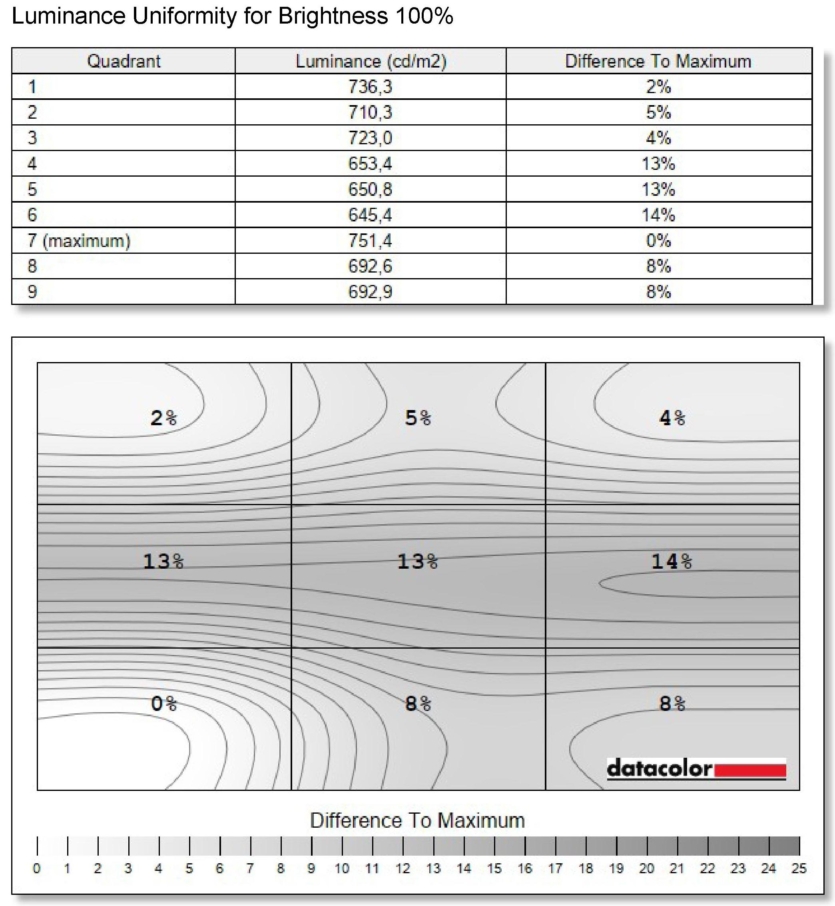 Luminance Uniformity for Brightness 100%

| Quadrant | Luminance (cd/m2) | Difference To Maximum |
|---|---|---|
| 1 | 736,3 | 2% |
| 2 | 710,3 | 5% |
| 3 | 723,0 | 4% |
| 4 | 653,4 | 13% |
| 5 | 650,8 | 13% |
| 6 | 645,4 | 14% |
| 7 (maximum) | 751,4 | 0% |
| 8 | 692,6 | 8% |
| 9 | 692,9 | 8% |

2%
5%
4%
13%
13%
14%
0%
8%
8%
datacolor

Difference To Maximum
0 1 2 3 4 5 6 7 8 9 10 11 12 13 14 15 16 17 18 19 20 21 22 23 24 25